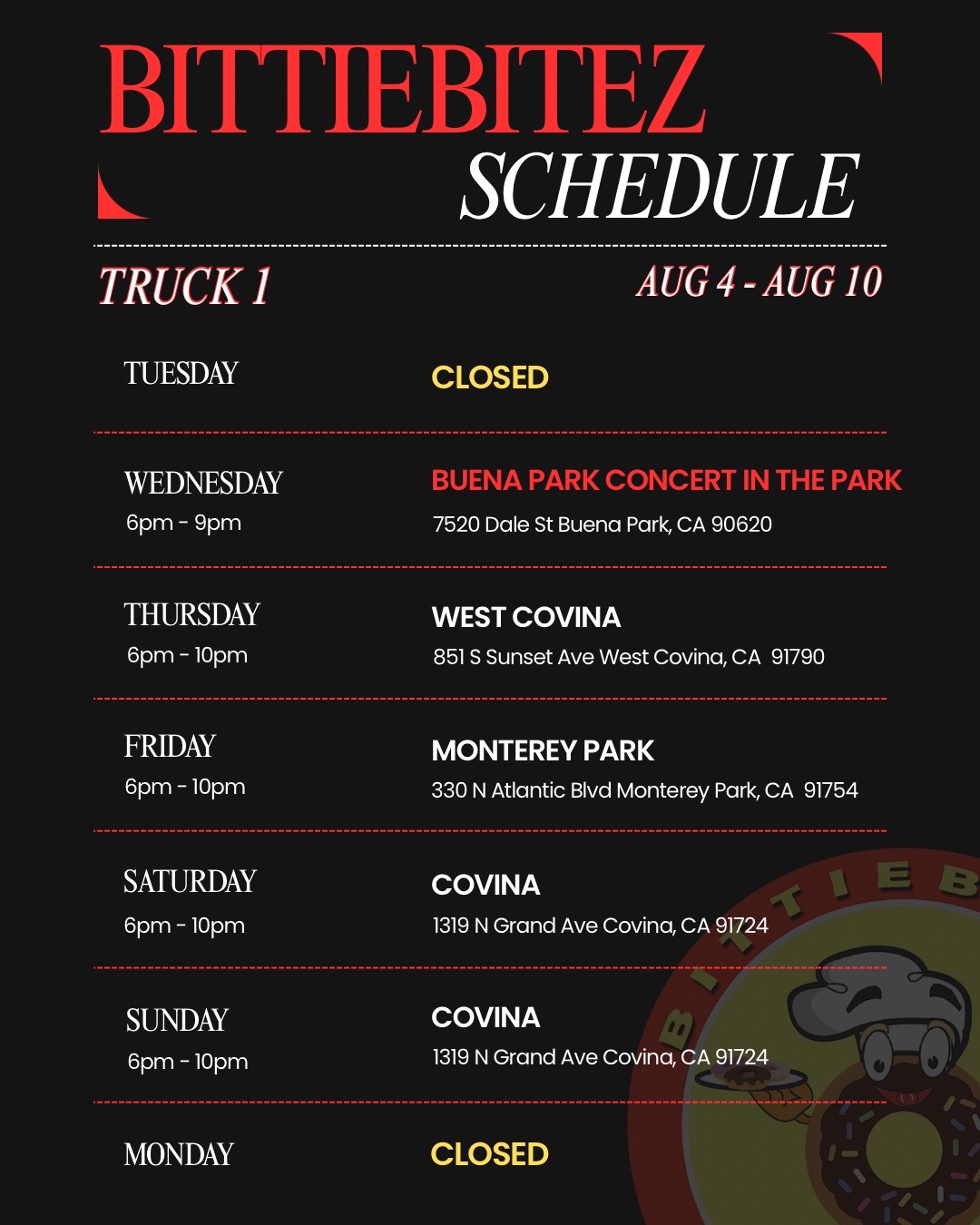 BITTIEBITEZ
SCHEDULE

TRUCK 1

AUG 4 - AUG 10

TUESDAY
CLOSED

WEDNESDAY
6pm - 9pm
BUENA PARK CONCERT IN THE PARK
7520 Dale St Buena Park, CA 90620

THURSDAY
6pm - 10pm
WEST COVINA
851 S Sunset Ave West Covina, CA 91790

FRIDAY
6pm - 10pm
MONTEREY PARK
330 N Atlantic Blvd Monterey Park, CA 91754

SATURDAY
6pm - 10pm
COVINA
1319 N Grand Ave Covina, CA 91724

SUNDAY
6pm - 10pm
COVINA
1319 N Grand Ave Covina, CA 91724

MONDAY
CLOSED

BITTIEB